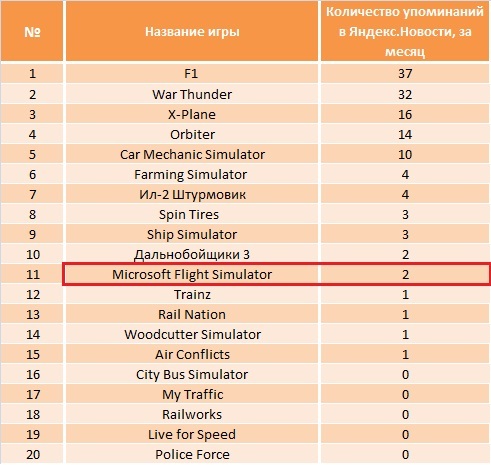 | № | Название игры | Количество упоминаний в Яндекс.Новости, за месяц |
|---|---|---|
| 1 | F1 | 37 |
| 2 | War Thunder | 32 |
| 3 | X-Plane | 16 |
| 4 | Orbiter | 14 |
| 5 | Car Mechanic Simulator | 10 |
| 6 | Farming Simulator | 4 |
| 7 | Ил-2 Штурмовик | 4 |
| 8 | Spin Tires | 3 |
| 9 | Ship Simulator | 3 |
| 10 | Дальнобойщики 3 | 2 |
| 11 | Microsoft Flight Simulator | 2 |
| 12 | Trainz | 1 |
| 13 | Rail Nation | 1 |
| 14 | Woodcutter Simulator | 1 |
| 15 | Air Conflicts | 1 |
| 16 | City Bus Simulator | 0 |
| 17 | My Traffic | 0 |
| 18 | Railworks | 0 |
| 19 | Live for Speed | 0 |
| 20 | Police Force | 0 |